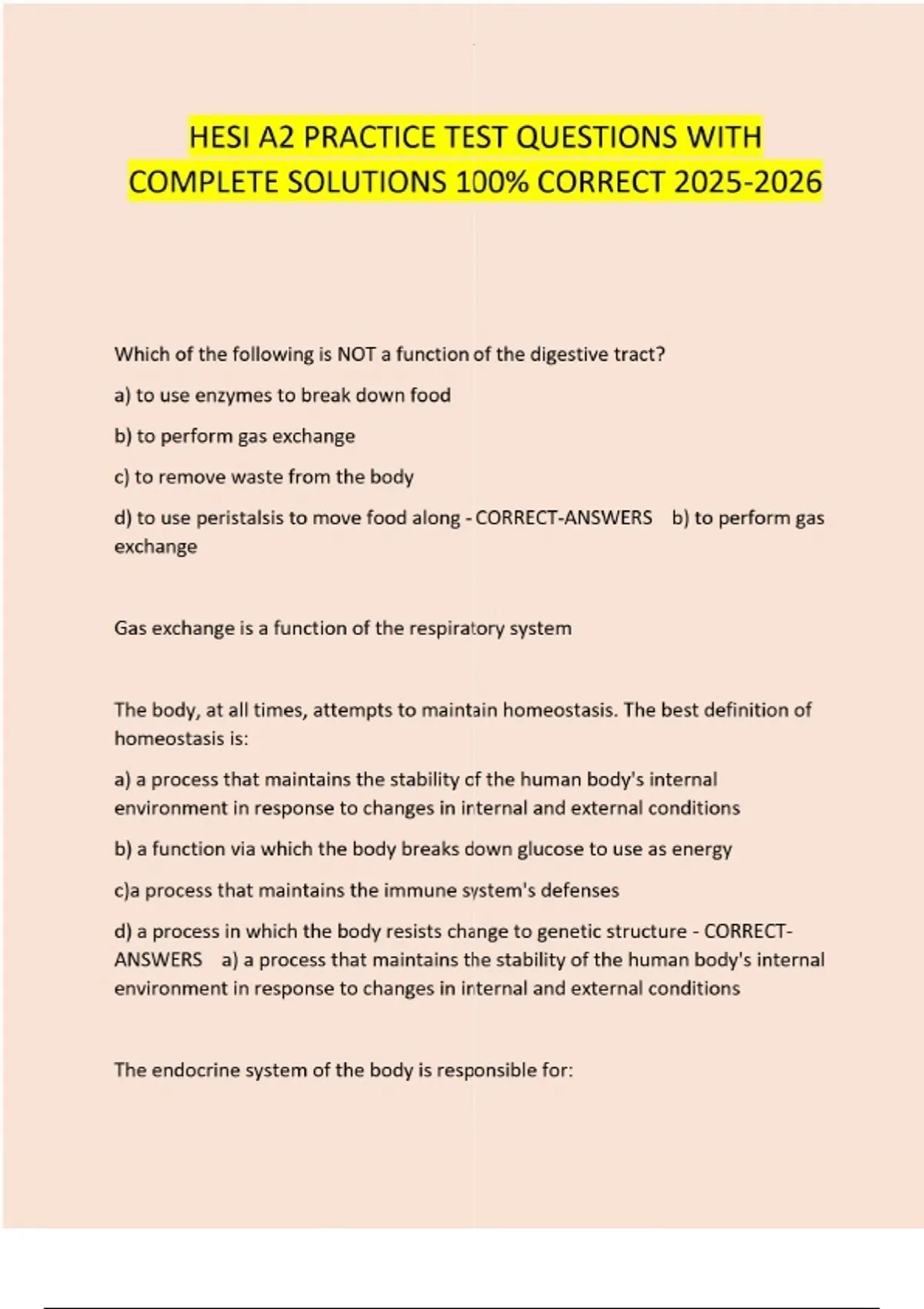 HESI A2 PRACTICE TEST QUESTIONS WITH COMPLETE SOLUTIONS 100% CORRECT 2025-2026

Which of the following is NOT a function of the digestive tract?

a) to use enzymes to break down food

b) to perform gas exchange

c) to remove waste from the body

d) to use peristalsis to move food along - CORRECT-ANSWERS b) to perform gas exchange

Gas exchange is a function of the respiratory system

The body, at all times, attempts to maintain homeostasis. The best definition of homeostasis is:

a) a process that maintains the stability of the human body's internal environment in response to changes in internal and external conditions

b) a function via which the body breaks down glucose to use as energy

c)a process that maintains the immune system's defenses

d) a process in which the body resists change to genetic structure - CORRECT-ANSWERS a) a process that maintains the stability of the human body's internal environment in response to changes in internal and external conditions

The endocrine system of the body is responsible for: